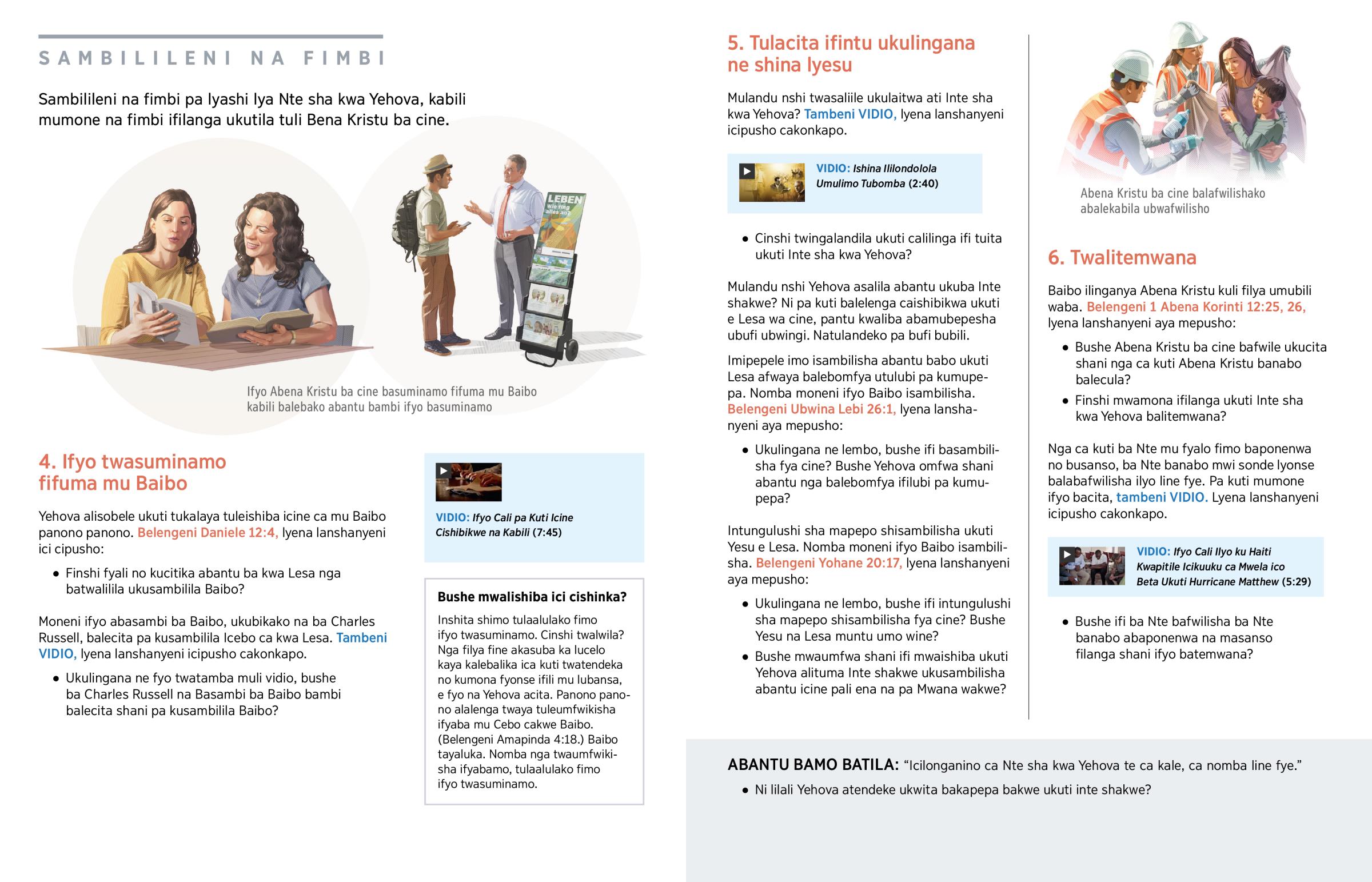 SAMBILILENI NA FIMBI

Sambilileni na fimbi pa lyashi lya Nte sha kwa Yehova, kabili mumone na fimbi ifilanga ukutila tuli Bena Kristu ba cine.

LEBEN Wie fing alles an?

Ifyo Abena Kristu ba cine basuminamo fifuma mu Baibo kabili balebako abantu bambi ifyo basuminamo

4. Ifyo twasuminamo fifuma mu Baibo

Yehova alisobele ukuti tukalaya tuleishiba icine ca mu Baibo panono panono. Belengeni Daniele 12:4, lyena lanshanyeni ici cipusho:

• Finshi fyali no kucitika abantu ba kwa Lesa nga batwalilila ukusambilila Baibo?

Moneni ifyo abasambi ba Baibo, ukubikako na ba Charles Russell, balecita pa kusambilila Icebo ca kwa Lesa. Tambeni VIDIO, lyena lanshanyeni icipusho cakonkapo.

• Ukulingana ne fyo twatamba muli vidio, bushe ba Charles Russell na Basambi ba Baibo bambi balecita shani pa kusambilila Baibo?

VIDIO: Ifyo Cali pa Kuti Icine Cishibikwe na Kabili (7:45)

Bushe mwalishiba ici cishinka?

Inshita shimo tulaalulako fimo ifyo twasuminamo. Cinshi twalwila? Nga filya fine akasuba ka lucelo kaya kalebalika ica kuti twatendeka no kumona fyonse ifili mu lubansa, e fyo na Yehova acita. Panono panono alalenga twaya tuleumfwikisha ifyaba mu Cebo cakwe Baibo. (Belengeni Amapinda 4:18.) Baibo tayaluka. Nomba nga twaumfwikisha ifyabamo, tulaalulako fimo ifyo twasuminamo.

5. Tulacita ifintu ukulingana ne shina lyesu

Mulandu nshi twasaliile ukulaitwa ati Inte sha kwa Yehova? Tambeni VIDIO, lyena lanshanyeni icipusho cakonkapo.

VIDIO: Ishina Ililondolola Umulimo Tubomba (2:40)

• Cinshi twingalandila ukuti calilinga ifi tuita ukuti Inte sha kwa Yehova?

Mulandu nshi Yehova asalila abantu ukuba Inte shakwe? Ni pa kuti balelenga caishibikwa ukuti e Lesa wa cine, pantu kwaliba abamubepesha ubufi ubwingi. Natulandeko pa bufi bubili.

Imipepele imo isambilisha abantu babo ukuti Lesa afwaya balebomfya utulubi pa kumupepa. Nomba moneni ifyo Baibo isambilisha. Belengeni Ubwina Lebi 26:1, lyena lanshanyeni aya mepusho:

• Ukulingana ne lembo, bushe ifi basambilisha fya cine? Bushe Yehova omfwa shani abantu nga balebomfya ifilubi pa kumupepa?

Intungulushi sha mapepo shisambilisha ukuti Yesu e Lesa. Nomba moneni ifyo Baibo isambilisha. Belengeni Yohane 20:17, lyena lanshanyeni aya mepusho:

• Ukulingana ne lembo, bushe ifi intungulushi sha mapepo shisambilisha fya cine? Bushe Yesu na Lesa muntu umo wine?

• Bushe mwaumfwa shani ifi mwaishiba ukuti Yehova alituma Inte shakwe ukusambilisha abantu icine pali ena na pa Mwana wakwe?

Abena Kristu ba cine balafwilishako abalekabila ubwafwilisho

6. Twalitemwana

Baibo ilinganya Abena Kristu kuli filya umubili waba. Belengeni 1 Abena Korinti 12:25, 26, lyena lanshanyeni aya mepusho:

• Bushe Abena Kristu ba cine bafwile ukucita shani nga ca kuti Abena Kristu banabo balecula?

• Finshi mwamona ifilanga ukuti Inte sha kwa Yehova balitemwana?

Nga ca kuti ba Nte mu fyalo fimo baponenwa no busanso, ba Nte banabo mwi sonde lyonse balabafwilisha ilyo line fye. Pa kuti mumone ifyo bacita, tambeni VIDIO. Lyena lanshanyeni icipusho cakonkapo.

VIDIO: Ifyo Cali Ilyo ku Haiti Kwapitile Icikuuku ca Mwela ico Beta Ukuti Hurricane Matthew (5:29)

• Bushe ifi ba Nte bafwilisha ba Nte banabo abaponenwa na masanso filanga shani ifyo batemwana?

ABANTU BAMO BATILA: “Icilonganino ca Nte sha kwa Yehova te ca kale, ca nomba line fye.”

• Ni lilali Yehova atendeke ukwita bakapepa bakwe ukuti inte shakwe?